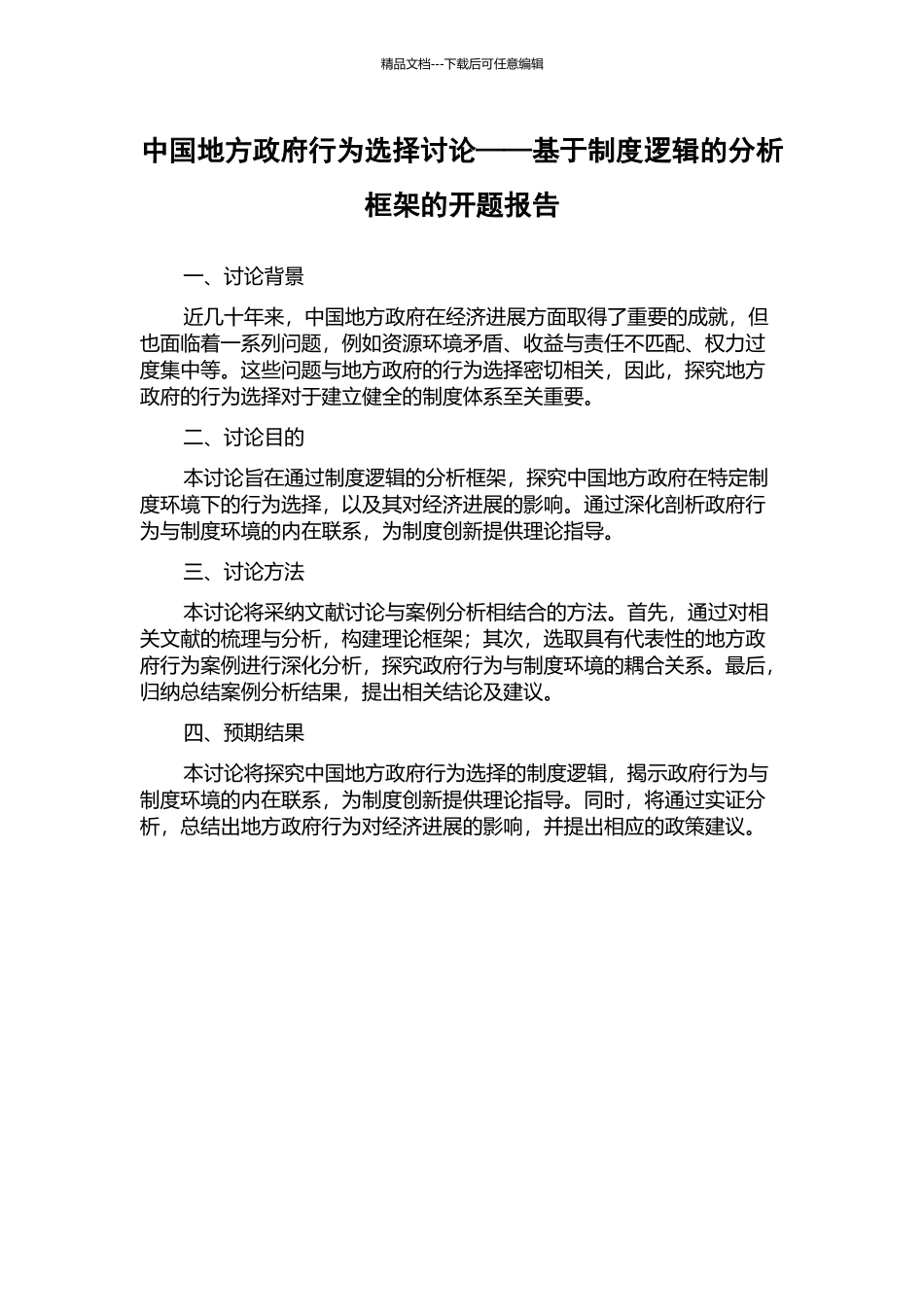 精品文档---下载后可任意编辑

中国地方政府行为选择讨论——基于制度逻辑的分析框架的开题报告

一、讨论背景

近几十年来，中国地方政府在经济进展方面取得了重要的成就，但也面临着一系列问题，例如资源环境矛盾、收益与责任不匹配、权力过度集中等。这些问题与地方政府的行为选择密切相关，因此，探究地方政府的行为选择对于建立健全的制度体系至关重要。

二、讨论目的

本讨论旨在通过制度逻辑的分析框架，探究中国地方政府在特定制度环境下的行为选择，以及其对经济进展的影响。通过深化剖析政府行为与制度环境的内在联系，为制度创新提供理论指导。

三、讨论方法

本讨论将采纳文献讨论与案例分析相结合的方法。首先，通过对相关文献的梳理与分析，构建理论框架；其次，选取具有代表性的地方政府行为案例进行深化分析，探究政府行为与制度环境的耦合关系。最后，归纳总结案例分析结果，提出相关结论及建议。

四、预期结果

本讨论将探究中国地方政府行为选择的制度逻辑，揭示政府行为与制度环境的内在联系，为制度创新提供理论指导。同时，将通过实证分析，总结出地方政府行为对经济进展的影响，并提出相应的政策建议。